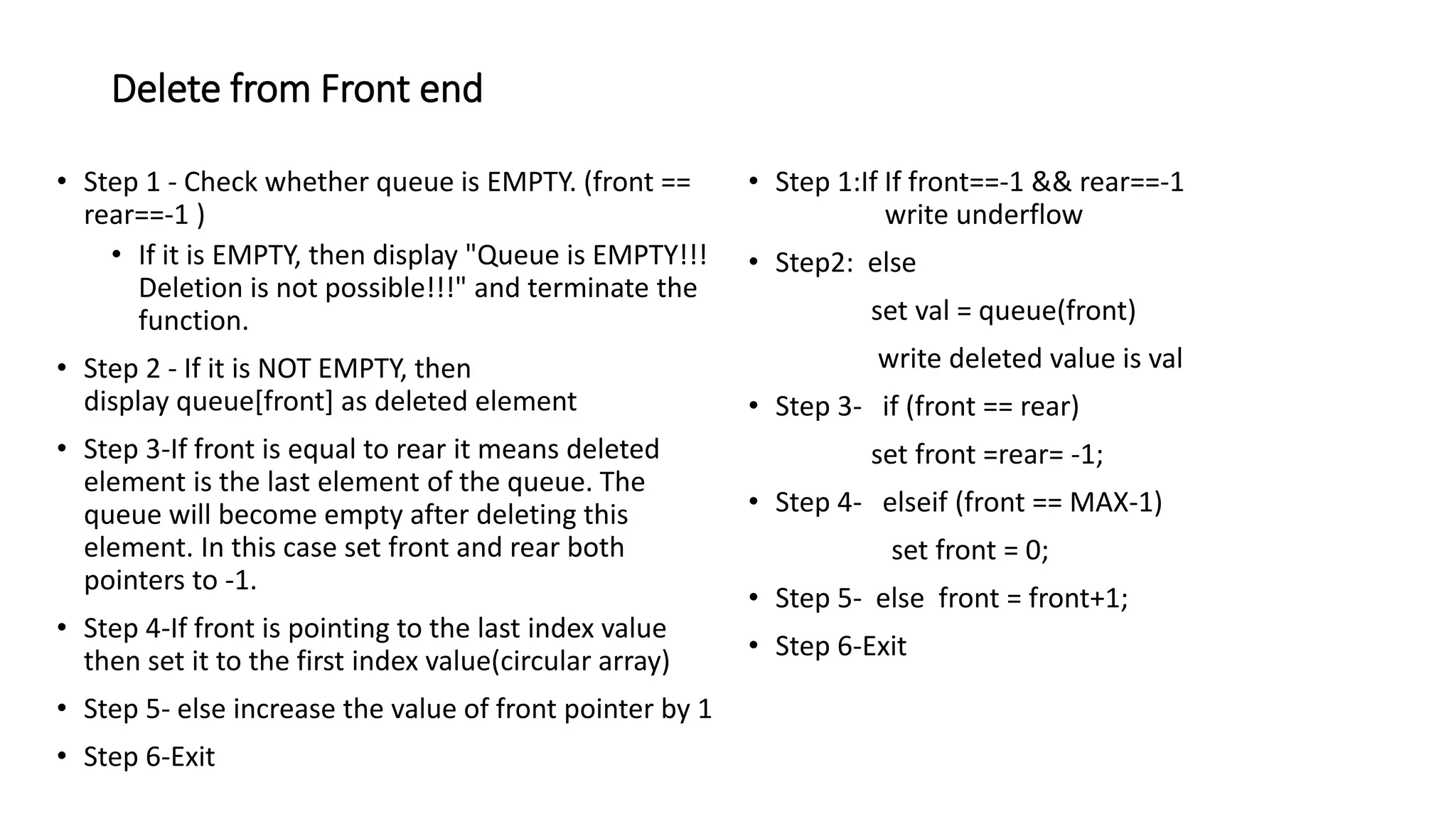 Delete from Front end

• Step 1 - Check whether queue is EMPTY. (front == rear==-1 )
  • If it is EMPTY, then display "Queue is EMPTY!!! Deletion is not possible!!!" and terminate the function.
• Step 2 - If it is NOT EMPTY, then display queue[front] as deleted element
• Step 3-If front is equal to rear it means deleted element is the last element of the queue. The queue will become empty after deleting this element. In this case set front and rear both pointers to -1.
• Step 4-If front is pointing to the last index value then set it to the first index value(circular array)
• Step 5- else increase the value of front pointer by 1
• Step 6-Exit

• Step 1:If If front==-1 && rear==-1
  write underflow
• Step2: else
  set val = queue(front)
  write deleted value is val
• Step 3- if (front == rear)
  set front =rear= -1;
• Step 4- elseif (front == MAX-1)
  set front = 0;
• Step 5- else front = front+1;
• Step 6-Exit